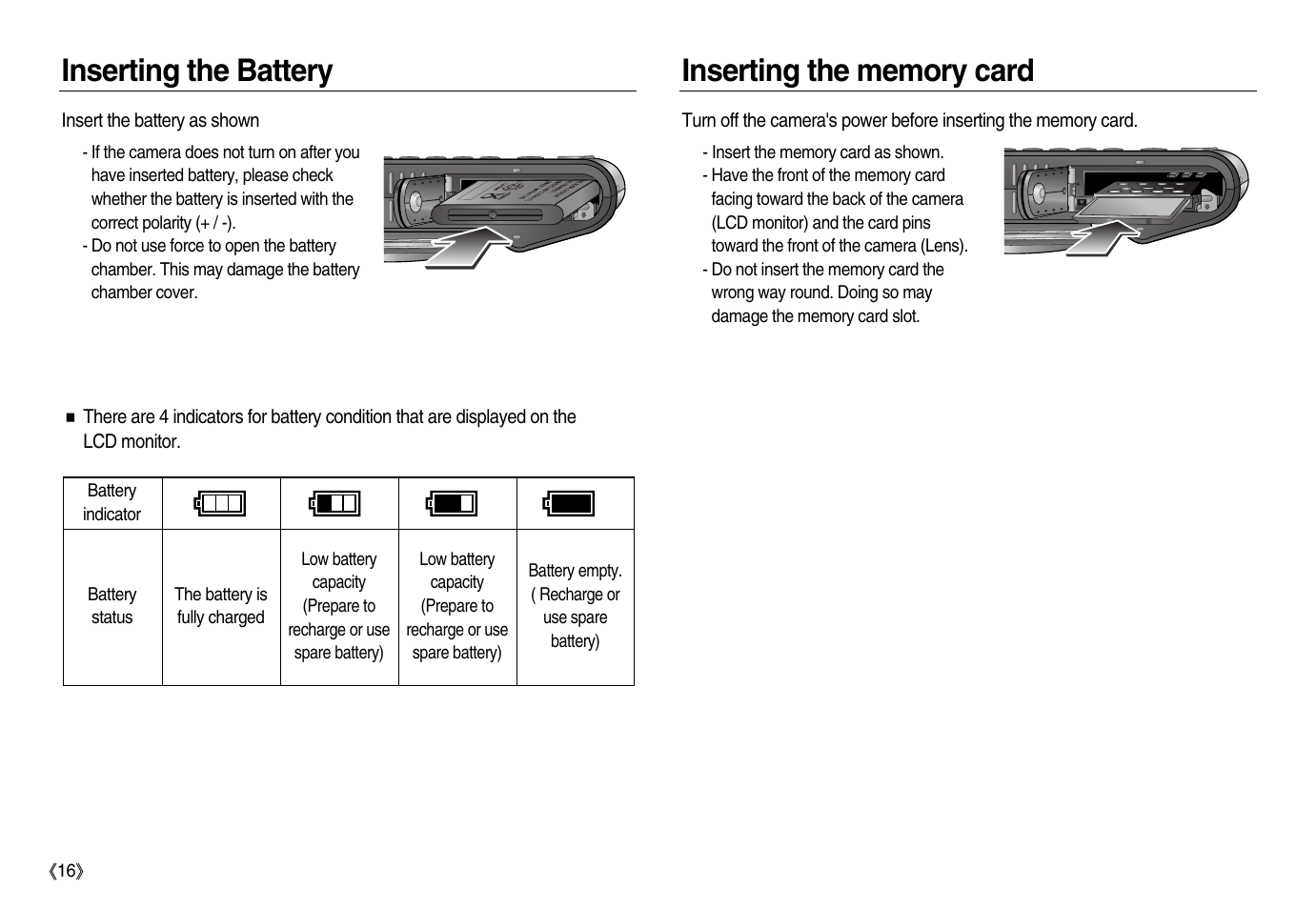 Inserting the Battery

Insert the battery as shown

- If the camera does not turn on after you have inserted battery, please check whether the battery is inserted with the correct polarity (+ / -).
- Do not use force to open the battery chamber. This may damage the battery chamber cover.

■ There are 4 indicators for battery condition that are displayed on the LCD monitor.

| Battery indicator | | | | |
|---|---|---|---|---|
| Battery status | The battery is fully charged | Low battery capacity (Prepare to recharge or use spare battery) | Low battery capacity (Prepare to recharge or use spare battery) | Battery empty. ( Recharge or use spare battery) |

《16》

Inserting the memory card

Turn off the camera's power before inserting the memory card.

- Insert the memory card as shown.
- Have the front of the memory card facing toward the back of the camera (LCD monitor) and the card pins toward the front of the camera (Lens).
- Do not insert the memory card the wrong way round. Doing so may damage the memory card slot.